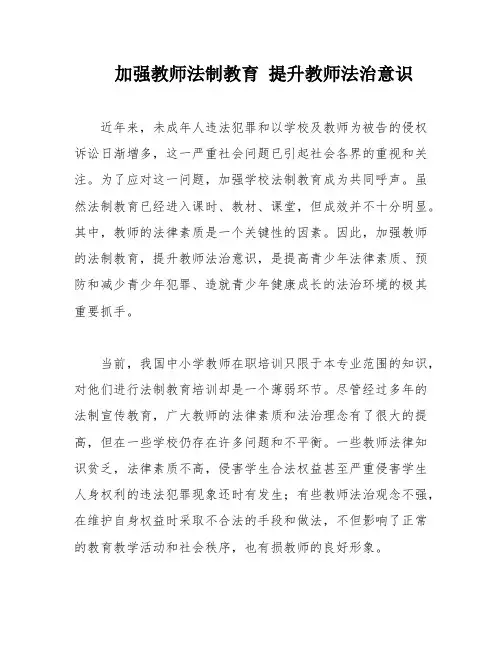 加强教师法制教育 提升教师法治意识

近年来，未成年人违法犯罪和以学校及教师为被告的侵权诉讼日渐增多，这一严重社会问题已引起社会各界的重视和关注。为了应对这一问题，加强学校法制教育成为共同呼声。虽然法制教育已经进入课时、教材、课堂，但成效并不十分明显。其中，教师的法律素质是一个关键性的因素。因此，加强教师的法制教育，提升教师法治意识，是提高青少年法律素质、预防和减少青少年犯罪、造就青少年健康成长的法治环境的极其重要抓手。

当前，我国中小学教师在职培训只限于本专业范围的知识，对他们进行法制教育培训却是一个薄弱环节。尽管经过多年的法制宣传教育，广大教师的法律素质和法治理念有了很大的提高，但在一些学校仍存在许多问题和不平衡。一些教师法律知识贫乏，法律素质不高，侵害学生合法权益甚至严重侵害学生人身权利的违法犯罪现象还时有发生；有些教师法治观念不强，在维护自身权益时采取不合法的手段和做法，不但影响了正常的教育教学活动和社会秩序，也有损教师的良好形象。